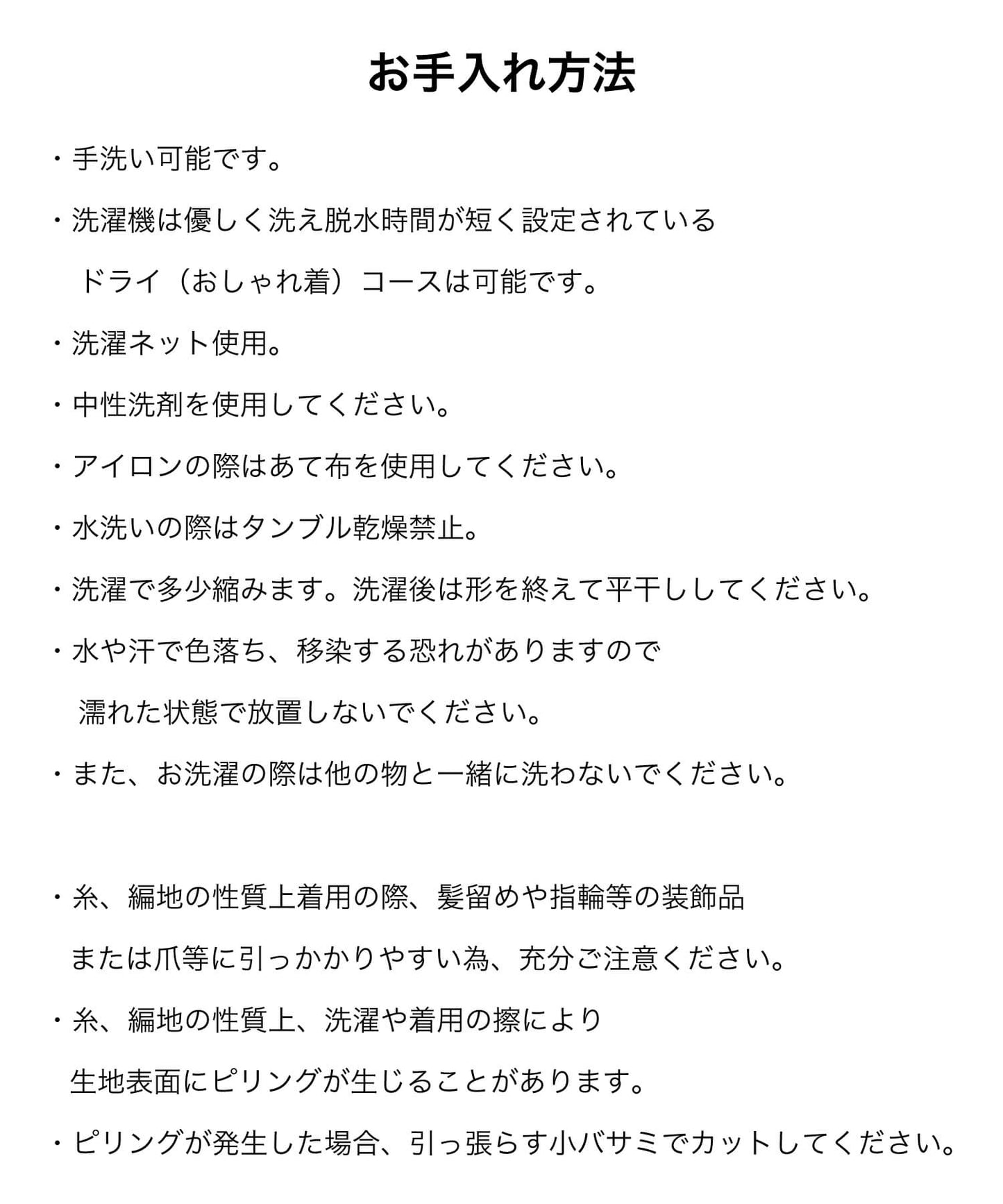 お手入れ方法

・手洗い可能です。

・洗濯機は優しく洗え脱水時間が短く設定されている ドライ（おしゃれ着）コースは可能です。

・洗濯ネット使用。

・中性洗剤を使用してください。

・アイロンの際はあて布を使用してください。

・水洗いの際はタンブル乾燥禁止。

・洗濯で多少縮みます。洗濯後は形を終えて平干ししてください。

・水や汗で色落ち、移染する恐れがありますので 濡れた状態で放置しないでください。

・また、お洗濯の際は他の物と一緒に洗わないでください。

・糸、編地の性質上着用の際、髪留めや指輪等の装飾品 または爪等に引っかかりやすい為、充分ご注意ください。

・糸、編地の性質上、洗濯や着用の擦により 生地表面にピリングが生じることがあります。

・ピリングが発生した場合、引っ張らす小バサミでカットしてください。